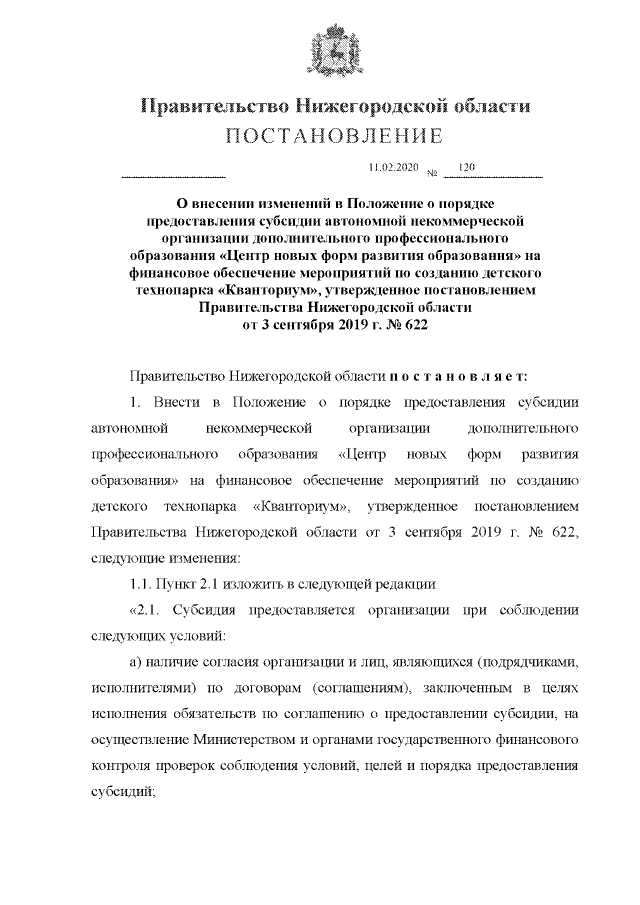 Правительство Нижегородской области
ПОСТАНОВЛЕНИЕ

11.02.2020 № 120

О внесении изменений в Положение о порядке предоставления субсидии автономной некоммерческой организации дополнительного профессионального образования «Центр новых форм развития образования» на финансовое обеспечение мероприятий по созданию детского технопарка «Кванториум», утвержденное постановлением Правительства Нижегородской области от 3 сентября 2019 г. № 622

Правительство Нижегородской области п о с т а н о в л я е т:

1. Внести в Положение о порядке предоставления субсидии автономной некоммерческой организации дополнительного профессионального образования «Центр новых форм развития образования» на финансовое обеспечение мероприятий по созданию детского технопарка «Кванториум», утвержденное постановлением Правительства Нижегородской области от 3 сентября 2019 г. № 622, следующие изменения:

1.1. Пункт 2.1 изложить в следующей редакции

«2.1. Субсидия предоставляется организации при соблюдении следующих условий:

а) наличие согласия организации и лиц, являющихся (подрядчиками, исполнителями) по договорам (соглашениям), заключенным в целях исполнения обязательств по соглашению о предоставлении субсидии, на осуществление Министерством и органами государственного финансового контроля проверок соблюдения условий, целей и порядка предоставления субсидий;